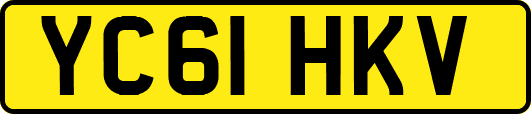 YC61 HKV